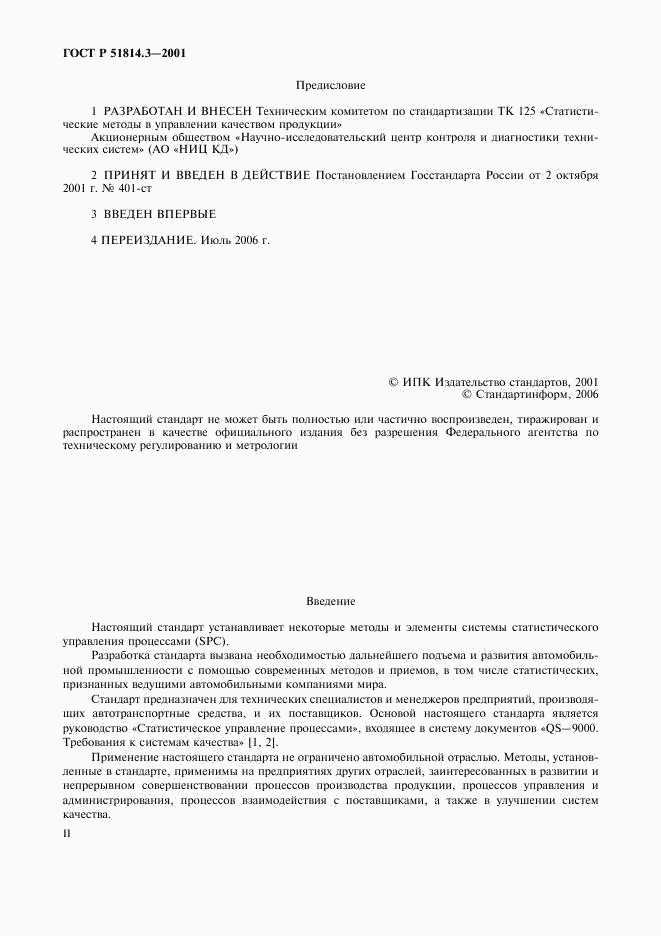 ГОСТ Р 51814.3—2001

Предисловие

1 РАЗРАБОТАН И ВНЕСЕН Техническим комитетом по стандартизации ТК 125 «Статистические методы в управлении качеством продукции»

Акционерным обществом «Научно-исследовательский центр контроля и диагностики технических систем» (АО «НИЦ КД»)

2 ПРИНЯТ И ВВЕДЕН В ДЕЙСТВИЕ Постановлением Госстандарта России от 2 октября 2001 г. № 401-ст

3 ВВЕДЕН ВПЕРВЫЕ

4 ПЕРЕИЗДАНИЕ. Июль 2006 г.

© ИПК Издательство стандартов, 2001
© Стандартинформ, 2006

Настоящий стандарт не может быть полностью или частично воспроизведен, тиражирован и распространен в качестве официального издания без разрешения Федерального агентства по техническому регулированию и метрологии

Введение

Настоящий стандарт устанавливает некоторые методы и элементы системы статистического управления процессами (SPC).

Разработка стандарта вызвана необходимостью дальнейшего подъема и развития автомобильной промышленности с помощью современных методов и приемов, в том числе статистических, признанных ведущими автомобильными компаниями мира.

Стандарт предназначен для технических специалистов и менеджеров предприятий, производящих автотранспортные средства, и их поставщиков. Основой настоящего стандарта является руководство «Статистическое управление процессами», входящее в систему документов «QS—9000. Требования к системам качества» [1, 2].

Применение настоящего стандарта не ограничено автомобильной отраслью. Методы, установленные в стандарте, применимы на предприятиях других отраслей, заинтересованных в развитии и непрерывном совершенствовании процессов производства продукции, процессов управления и администрирования, процессов взаимодействия с поставщиками, а также в улучшении систем качества.

II